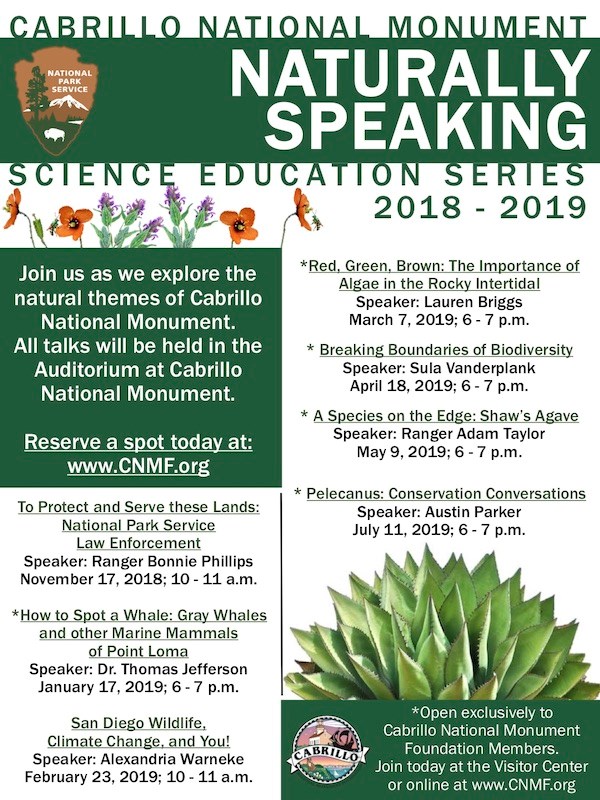 CABRILLO NATIONAL MONUMENT

NATIONAL PARK SERVICE

NATURALLY SPEAKING

SCIENCE EDUCATION SERIES

2018 - 2019

Join us as we explore the natural themes of Cabrillo National Monument. All talks will be held in the Auditorium at Cabrillo National Monument.

Reserve a spot today at: www.CNMF.org

To Protect and Serve these Lands: National Park Service Law Enforcement
Speaker: Ranger Bonnie Phillips
November 17, 2018; 10 - 11 a.m.

*How to Spot a Whale: Gray Whales and other Marine Mammals of Point Loma
Speaker: Dr. Thomas Jefferson
January 17, 2019; 6 - 7 p.m.

San Diego Wildlife, Climate Change, and You!
Speaker: Alexandria Warneke
February 23, 2019; 10 - 11 a.m.

*Red, Green, Brown: The Importance of Algae in the Rocky Intertidal
Speaker: Lauren Briggs
March 7, 2019; 6 - 7 p.m.

* Breaking Boundaries of Biodiversity
Speaker: Sula Vanderplank
April 18, 2019; 6 - 7 p.m.

* A Species on the Edge: Shaw's Agave
Speaker: Ranger Adam Taylor
May 9, 2019; 6 - 7 p.m.

* Pelecanus: Conservation Conversations
Speaker: Austin Parker
July 11, 2019; 6 - 7 p.m.

CABRILLO

*Open exclusively to Cabrillo National Monument Foundation Members. Join today at the Visitor Center or online at www.CNMF.org